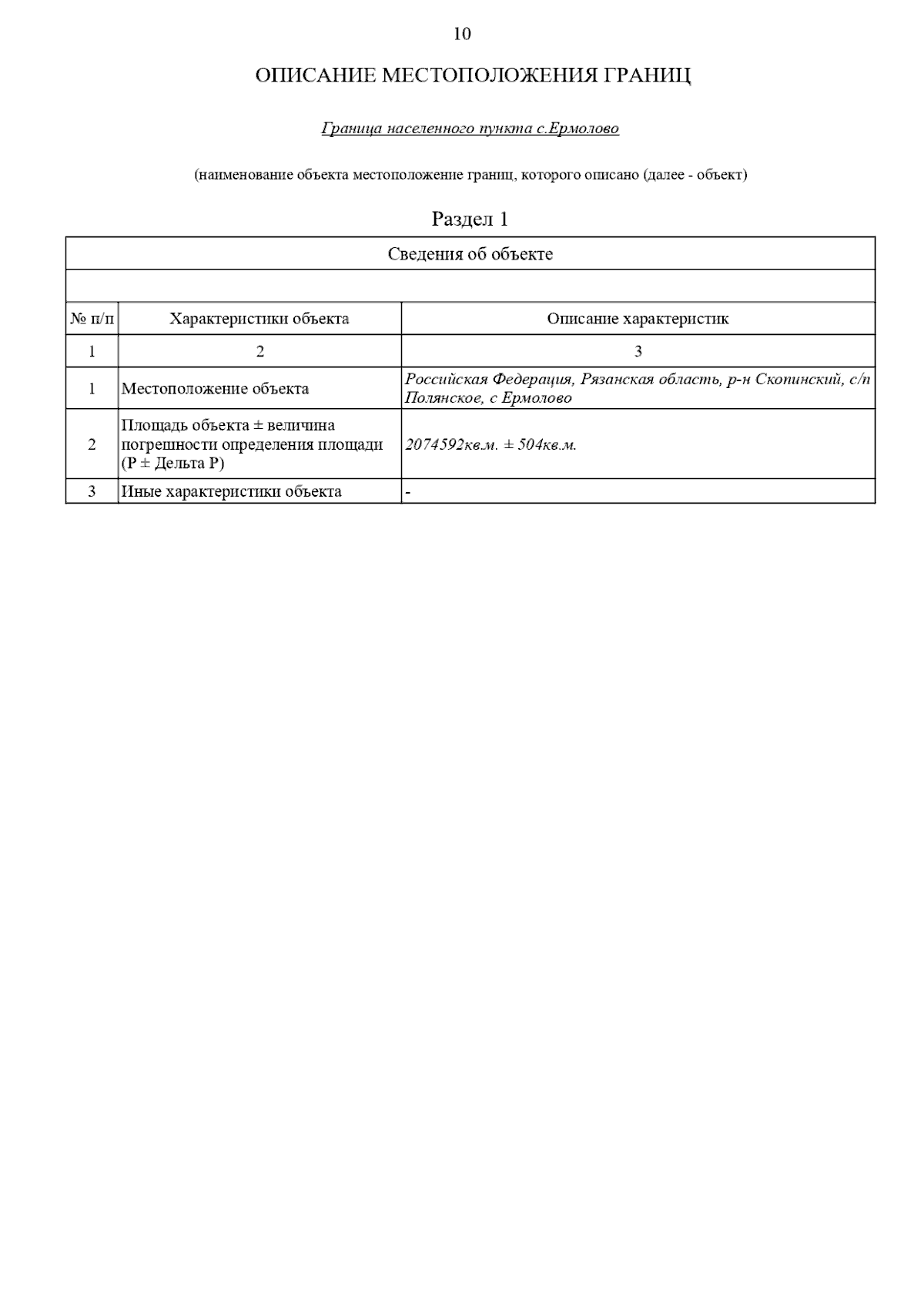 10

ОПИСАНИЕ МЕСТОПОЛОЖЕНИЯ ГРАНИЦ

Граница населенного пункта с.Ермолово

(наименование объекта местоположение границ, которого описано (далее - объект)

Раздел 1

Сведения об объекте

| № п/п | Характеристики объекта | Описание характеристик |
|---|---|---|
| 1 | 2 | 3 |
| 1 | Местоположение объекта | Российская Федерация, Рязанская область, р-н Скопинский, с/п Полянское, с Ермолово |
| 2 | Площадь объекта ± величина погрешности определения площади (P ± Дельта P) | 2074592кв.м. ± 504кв.м. |
| 3 | Иные характеристики объекта | - |